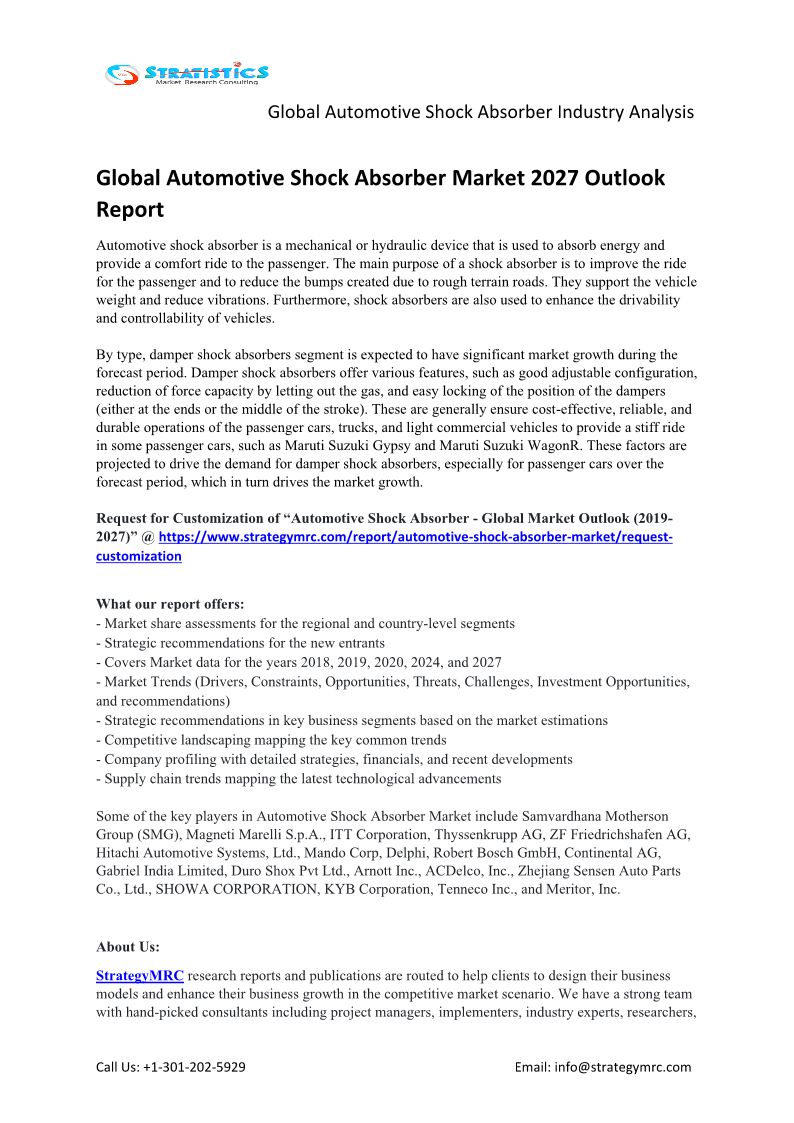 STRATISTICS
Market Research Consulting

Global Automotive Shock Absorber Industry Analysis

Global Automotive Shock Absorber Market 2027 Outlook Report

Automotive shock absorber is a mechanical or hydraulic device that is used to absorb energy and provide a comfort ride to the passenger. The main purpose of a shock absorber is to improve the ride for the passenger and to reduce the bumps created due to rough terrain roads. They support the vehicle weight and reduce vibrations. Furthermore, shock absorbers are also used to enhance the drivability and controllability of vehicles.

By type, damper shock absorbers segment is expected to have significant market growth during the forecast period. Damper shock absorbers offer various features, such as good adjustable configuration, reduction of force capacity by letting out the gas, and easy locking of the position of the dampers (either at the ends or the middle of the stroke). These are generally ensure cost-effective, reliable, and durable operations of the passenger cars, trucks, and light commercial vehicles to provide a stiff ride in some passenger cars, such as Maruti Suzuki Gypsy and Maruti Suzuki WagonR. These factors are projected to drive the demand for damper shock absorbers, especially for passenger cars over the forecast period, which in turn drives the market growth.

Request for Customization of “Automotive Shock Absorber - Global Market Outlook (2019-2027)” @ https://www.strategymrc.com/report/automotive-shock-absorber-market/request-customization

What our report offers:
- Market share assessments for the regional and country-level segments
- Strategic recommendations for the new entrants
- Covers Market data for the years 2018, 2019, 2020, 2024, and 2027
- Market Trends (Drivers, Constraints, Opportunities, Threats, Challenges, Investment Opportunities, and recommendations)
- Strategic recommendations in key business segments based on the market estimations
- Competitive landscaping mapping the key common trends
- Company profiling with detailed strategies, financials, and recent developments
- Supply chain trends mapping the latest technological advancements

Some of the key players in Automotive Shock Absorber Market include Samvardhana Motherson Group (SMG), Magneti Marelli S.p.A., ITT Corporation, Thyssenkrupp AG, ZF Friedrichshafen AG, Hitachi Automotive Systems, Ltd., Mando Corp, Delphi, Robert Bosch GmbH, Continental AG, Gabriel India Limited, Duro Shox Pvt Ltd., Arnott Inc., ACDelco, Inc., Zhejiang Sensen Auto Parts Co., Ltd., SHOWA CORPORATION, KYB Corporation, Tenneco Inc., and Meritor, Inc.

About Us:

StrategyMRC research reports and publications are routed to help clients to design their business models and enhance their business growth in the competitive market scenario. We have a strong team with hand-picked consultants including project managers, implementers, industry experts, researchers,

Call Us: +1-301-202-5929 Email: info@strategymrc.com